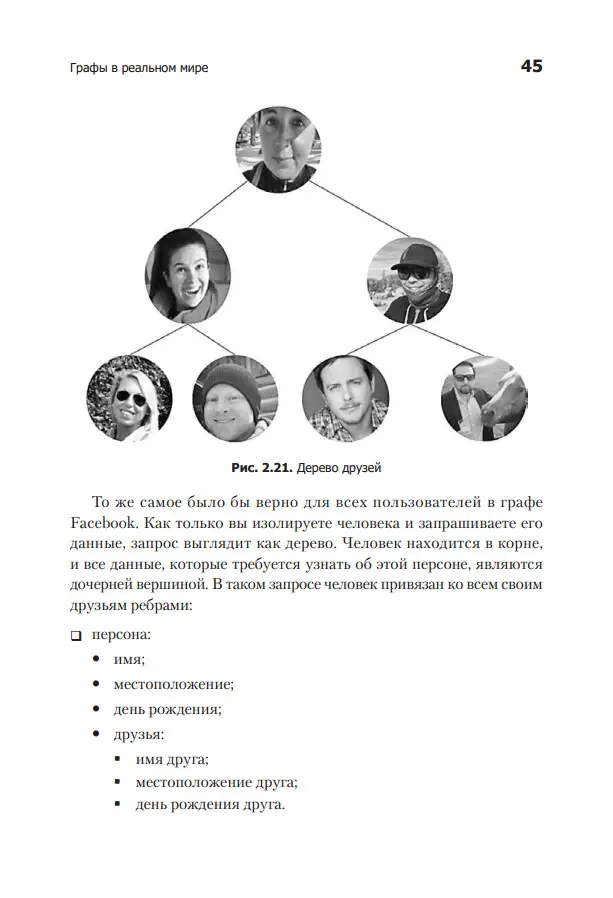 Графы в реальном мире

45

Рис. 2.21. Дерево друзей

То же самое было бы верно для всех пользователей в графе Facebook. Как только вы изолируете человека и запрашиваете его данные, запрос выглядит как дерево. Человек находится в корне, и все данные, которые требуется узнать об этой персоне, являются дочерней вершиной. В таком запросе человек привязан ко всем своим друзьям ребрами:

❑ персона:
• имя;
• местоположение;
• день рождения;
• друзья:
▪ имя друга;
▪ местоположение друга;
▪ день рождения друга.